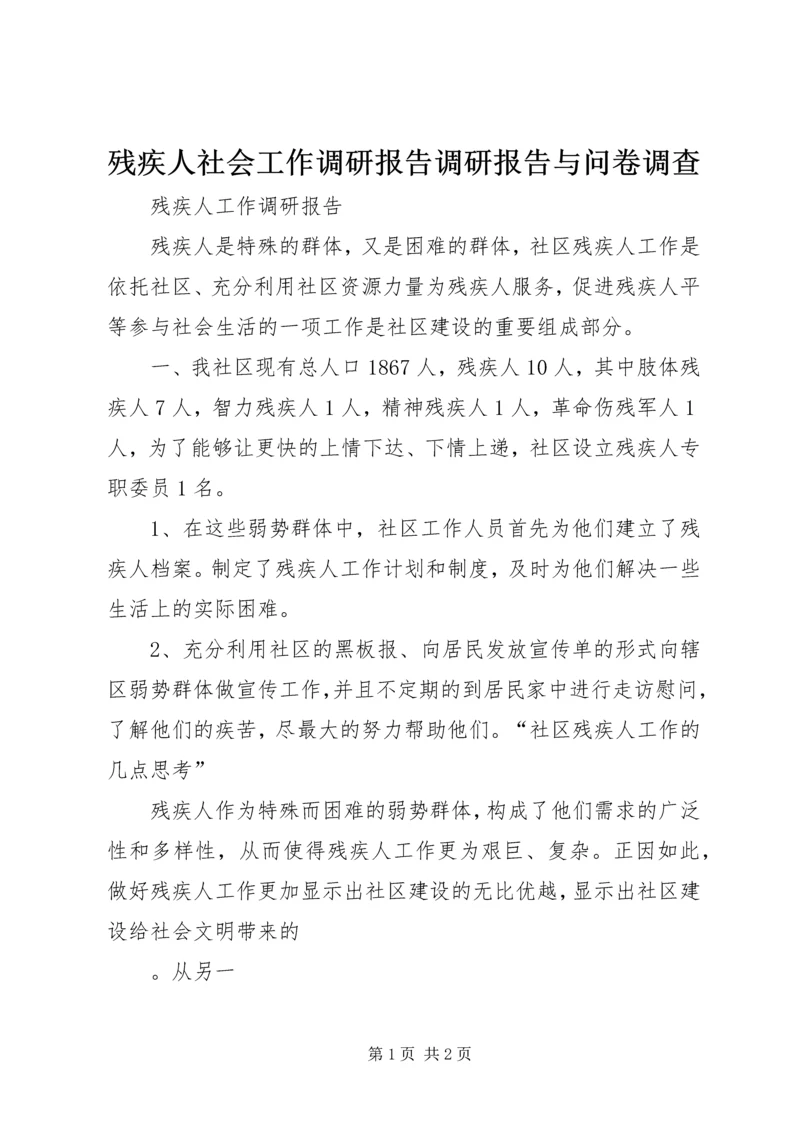 残疾人社会工作调研报告调研报告与问卷调查

残疾人工作调研报告

残疾人是特殊的群体，又是困难的群体，社区残疾人工作是依托社区、充分利用社区资源力量为残疾人服务，促进残疾人平等参与社会生活的一项工作是社区建设的重要组成部分。

一、我社区现有总人口1867人，残疾人10人，其中肢体残疾人7人，智力残疾人1人，精神残疾人1人，革命伤残军人1人，为了能够让更快的上情下达、下情上递，社区设立残疾人专职委员1名。

1、在这些弱势群体中，社区工作人员首先为他们建立了残疾人档案。制定了残疾人工作计划和制度，及时为他们解决一些生活上的实际困难。

2、充分利用社区的黑板报、向居民发放宣传单的形式向辖区弱势群体做宣传工作，并且不定期的到居民家中进行走访慰问，了解他们的疾苦，尽最大的努力帮助他们。“社区残疾人工作的几点思考”

残疾人作为特殊而困难的弱势群体，构成了他们需求的广泛性和多样性，从而使得残疾人工作更为艰巨、复杂。正因如此，做好残疾人工作更加显示出社区建设的无比优越，显示出社区建设给社会文明带来的

。从另一

第1页 共2页